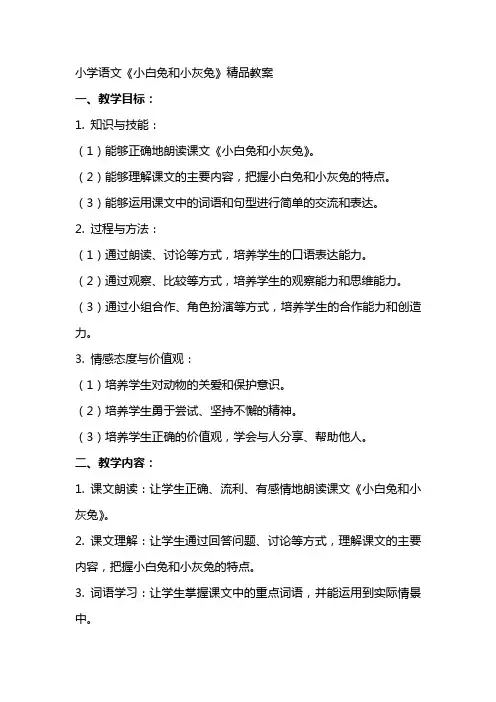 小学语文《小白兔和小灰兔》精品教案

一、教学目标：

1. 知识与技能：

（1）能够正确地朗读课文《小白兔和小灰兔》。

（2）能够理解课文的主要内容，把握小白兔和小灰兔的特点。

（3）能够运用课文中的词语和句型进行简单的交流和表达。

2. 过程与方法：

（1）通过朗读、讨论等方式，培养学生的口语表达能力。

（2）通过观察、比较等方式，培养学生的观察能力和思维能力。

（3）通过小组合作、角色扮演等方式，培养学生的合作能力和创造力。

3. 情感态度与价值观：

（1）培养学生对动物的关爱和保护意识。

（2）培养学生勇于尝试、坚持不懈的精神。

（3）培养学生正确的价值观，学会与人分享、帮助他人。

二、教学内容：

1. 课文朗读：让学生正确、流利、有感情地朗读课文《小白兔和小灰兔》。

2. 课文理解：让学生通过回答问题、讨论等方式，理解课文的主要内容，把握小白兔和小灰兔的特点。

3. 词语学习：让学生掌握课文中的重点词语，并能运用到实际情景中。